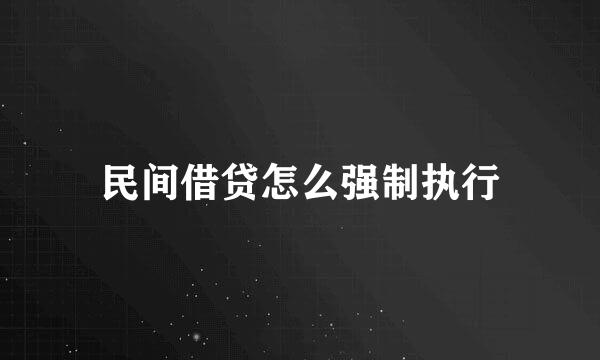 民间借贷怎么强制执行